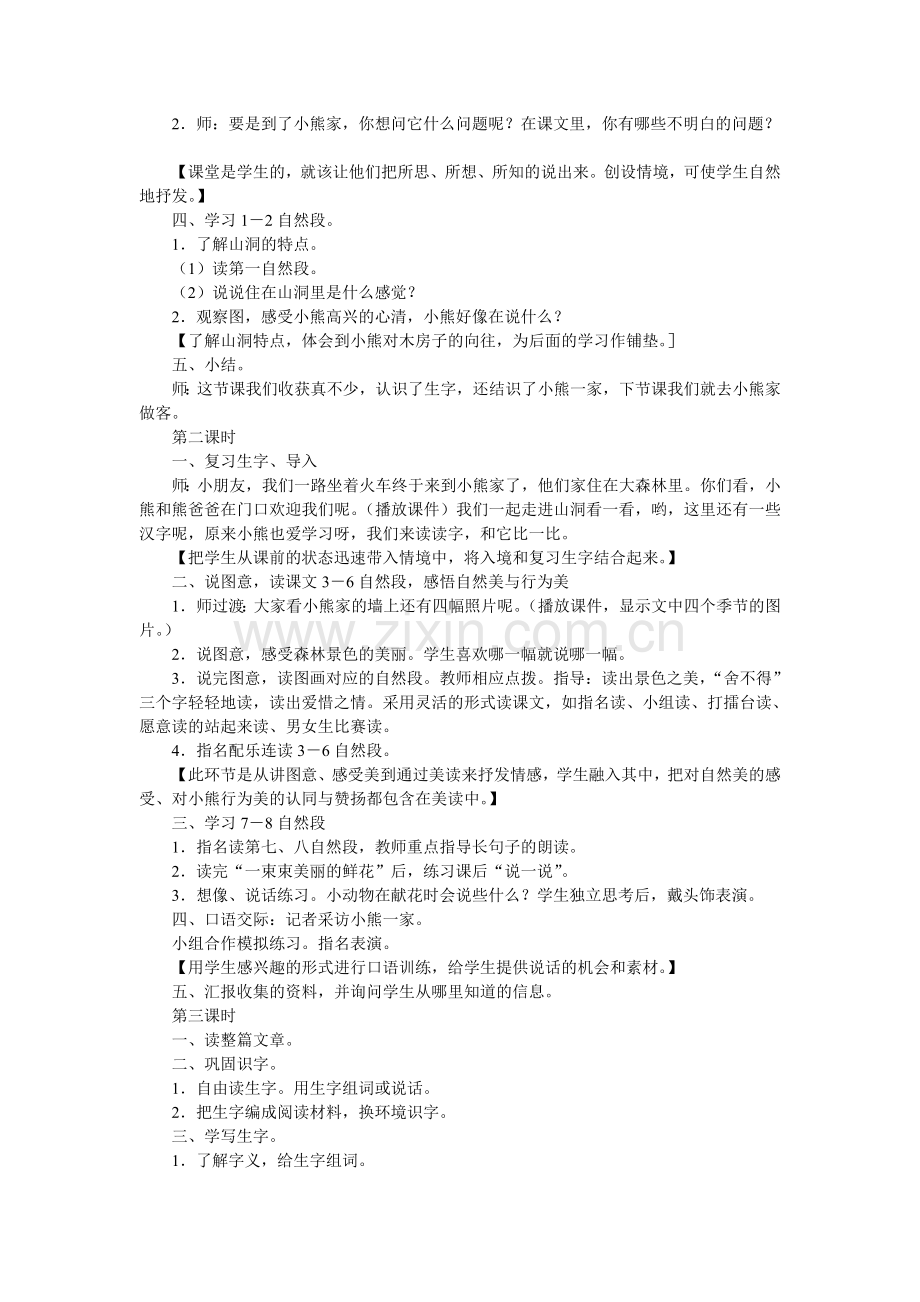 2．师：要是到了小熊家，你想问它什么问题呢？在课文里，你有哪些不明白的问题？

【课堂是学生的，就该让他们把所思、所想、所知的说出来。创设情境，可使学生自然地抒发。】

四、学习1－2自然段。

1．了解山洞的特点。

（1）读第一自然段。

（2）说说住在山洞里是什么感觉？

2．观察图，感受小熊高兴的心清，小熊好像在说什么？

【了解山洞特点，体会到小熊对木房子的向往，为后面的学习作铺垫。]

五、小结。

师：这节课我们收获真不少，认识了生字，还结识了小熊一家，下节课我们就去小熊家做客。

第二课时

一、复习生字、导入

师：小朋友，我们一路坐着火车终于来到小熊家了，他们家住在大森林里。你们看，小熊和熊爸爸在门口欢迎我们呢。（播放课件）我们一起走进山洞看一看，哟，这里还有一些汉字呢，原来小熊也爱学习呀，我们来读读字，和它比一比。

【把学生从课前的状态迅速带入情境中，将入境和复习生字结合起来。】

二、说图意，读课文3－6自然段，感悟自然美与行为美

1．师过渡：大家看小熊家的墙上还有四幅照片呢。（播放课件，显示文中四个季节的图片。）

2．说图意，感受森林景色的美丽。学生喜欢哪一幅就说哪一幅。

3．说完图意，读图画对应的自然段。教师相应点拨。指导：读出景色之美，“舍不得”三个字轻轻地读，读出爱惜之情。采用灵活的形式读课文，如指名读、小组读、打擂台读、愿意读的站起来读、男女生比赛读。

4．指名配乐连读3－6自然段。

【此环节是从讲图意、感受美到通过美读来抒发情感，学生融入其中，把对自然美的感受、对小熊行为美的认同与赞扬都包含在美读中。】

三、学习7－8自然段

1．指名读第七、八自然段，教师重点指导长句子的朗读。

2．读完“一束束美丽的鲜花”后，练习课后“说一说”。

3．想像、说话练习。小动物在献花时会说些什么？学生独立思考后，戴头饰表演。

四、口语交际：记者采访小熊一家。

小组合作模拟练习。指名表演。

【用学生感兴趣的形式进行口语训练，给学生提供说话的机会和素材。】

五、汇报收集的资料，并询问学生从哪里知道的信息。

第三课时

一、读整篇文章。

二、巩固识字。

1．自由读生字。用生字组词或说话。

2．把生字编成阅读材料，换环境识字。

三、学写生字。

1．了解字义，给生字组词。

www.zixin.com.cn